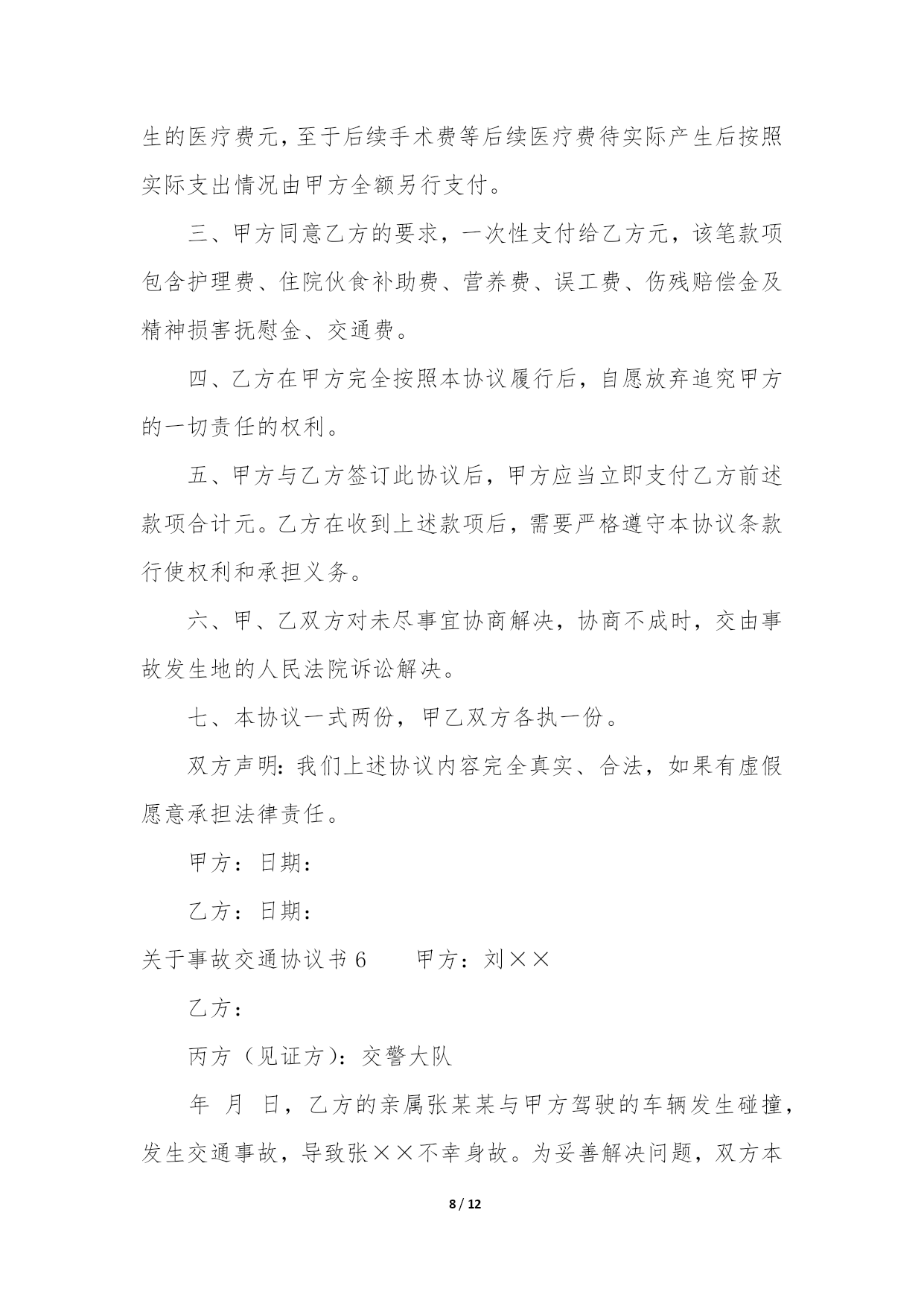 生的医疗费元，至于后续手术费等后续医疗费待实际产生后按照实际支出情况由甲方全额另行支付。

三、甲方同意乙方的要求，一次性支付给乙方元，该笔款项包含护理费、住院伙食补助费、营养费、误工费、伤残赔偿金及精神损害抚慰金、交通费。

四、乙方在甲方完全按照本协议履行后，自愿放弃追究甲方的一切责任的权利。

五、甲方与乙方签订此协议后，甲方应当立即支付乙方前述款项合计元。乙方在收到上述款项后，需要严格遵守本协议条款行使权利和承担义务。

六、甲、乙双方对未尽事宜协商解决，协商不成时，交由事故发生地的人民法院诉讼解决。

七、本协议一式两份，甲乙双方各执一份。

双方声明：我们上述协议内容完全真实、合法，如果有虚假愿意承担法律责任。

甲方：日期：

乙方：日期：

关于事故交通协议书 6　　甲方：刘××

乙方：

丙方（见证方）：交警大队

年　月　日，乙方的亲属张某某与甲方驾驶的车辆发生碰撞，发生交通事故，导致张××不幸身故。为妥善解决问题，双方本

8 / 12